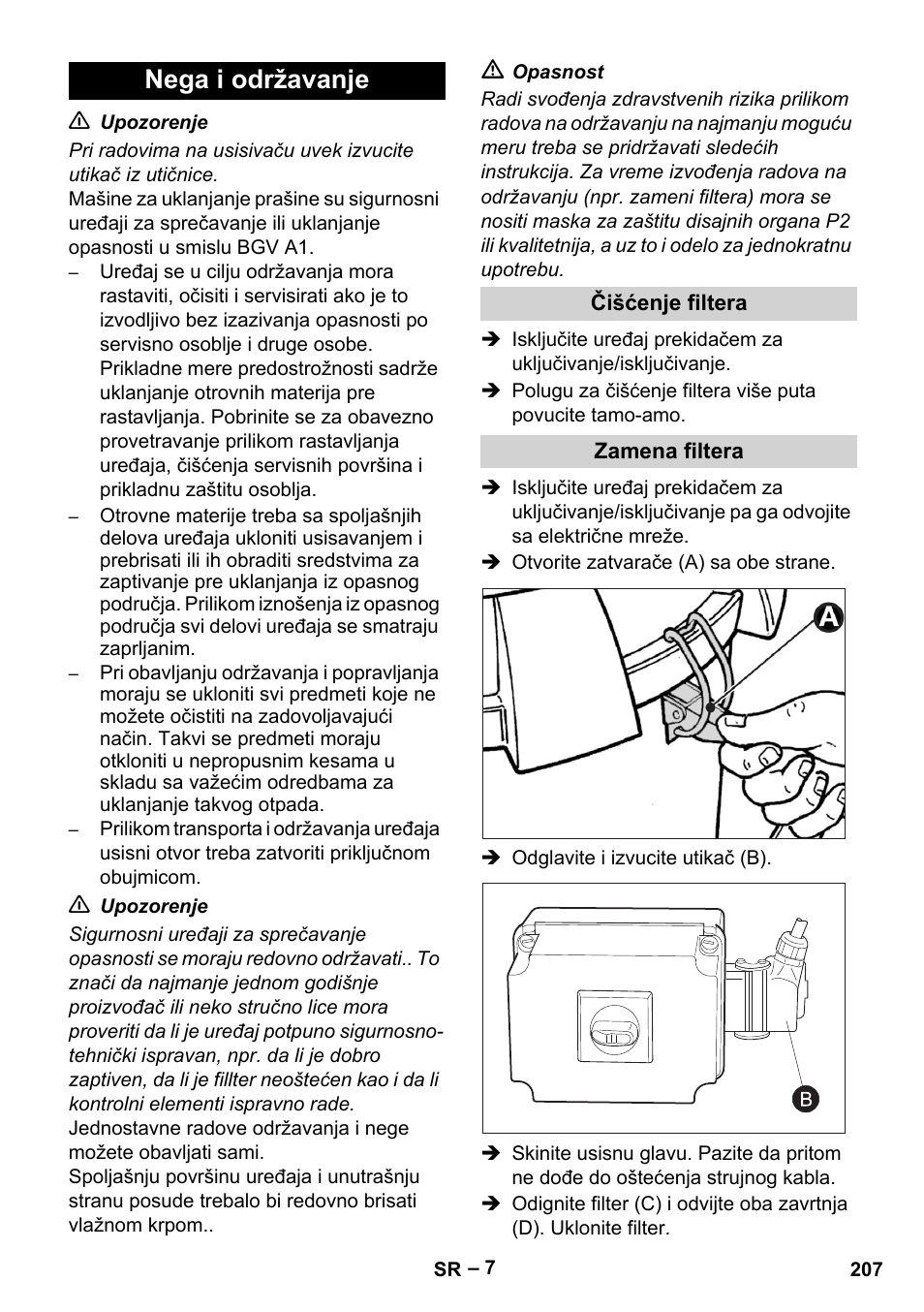 Nega i održavanje

⚠ Upozorenje

Pri radovima na usisivaču uvek izvucite utikač iz utičnice.

Mašine za uklanjanje prašine su sigurnosni uređaji za sprečavanje ili uklanjanje opasnosti u smislu BGV A1.

– Uređaj se u cilju održavanja mora rastaviti, očisiti i servisirati ako je to izvodljivo bez izazivanja opasnosti po servisno osoblje i druge osobe. Prikladne mere predostrožnosti sadrže uklanjanje otrovnih materija pre rastavljanja. Pobrinite se za obavezno provetravanje prilikom rastavljanja uređaja, čišćenja servisnih površina i prikladnu zaštitu osoblja.
– Otrovne materije treba sa spoljašnjih delova uređaja ukloniti usisavanjem i prebrisati ili ih obraditi sredstvima za zaptivanje pre uklanjanja iz opasnog područja. Prilikom iznošenja iz opasnog područja svi delovi uređaja se smatraju zaprljanim.
– Pri obavljanju održavanja i popravljanja moraju se ukloniti svi predmeti koje ne možete očistiti na zadovoljavajući način. Takvi se predmeti moraju otkloniti u nepropusnim kesama u skladu sa važećim odredbama za uklanjanje takvog otpada.
– Prilikom transporta i održavanja uređaja usisni otvor treba zatvoriti priključnom obujmicom.

⚠ Upozorenje

Sigurnosni uređaji za sprečavanje opasnosti se moraju redovno održavati.. To znači da najmanje jednom godišnje proizvođač ili neko stručno lice mora proveriti da li je uređaj potpuno sigurnosno-tehnički ispravan, npr. da li je dobro zaptiven, da li je fillter neoštećen kao i da li kontrolni elementi ispravno rade.

Jednostavne radove održavanja i nege možete obavljati sami.

Spoljašnju površinu uređaja i unutrašnju stranu posude trebalo bi redovno brisati vlažnom krpom..

⚠ Opasnost

Radi svođenja zdravstvenih rizika prilikom radova na održavanju na najmanju moguću meru treba se pridržavati sledećih instrukcija. Za vreme izvođenja radova na održavanju (npr. zameni filtera) mora se nositi maska za zaštitu disajnih organa P2 ili kvalitetnija, a uz to i odelo za jednokratnu upotrebu.

Čišćenje filtera

➔ Isključite uređaj prekidačem za uključivanje/isključivanje.
➔ Polugu za čišćenje filtera više puta povucite tamo-amo.

Zamena filtera

➔ Isključite uređaj prekidačem za uključivanje/isključivanje pa ga odvojite sa električne mreže.
➔ Otvorite zatvarače (A) sa obe strane.

A

➔ Odglavite i izvucite utikač (B).

B

➔ Skinite usisnu glavu. Pazite da pritom ne dođe do oštećenja strujnog kabla.
➔ Odignite filter (C) i odvijte oba zavrtnja (D). Uklonite filter.

SR – 7

207